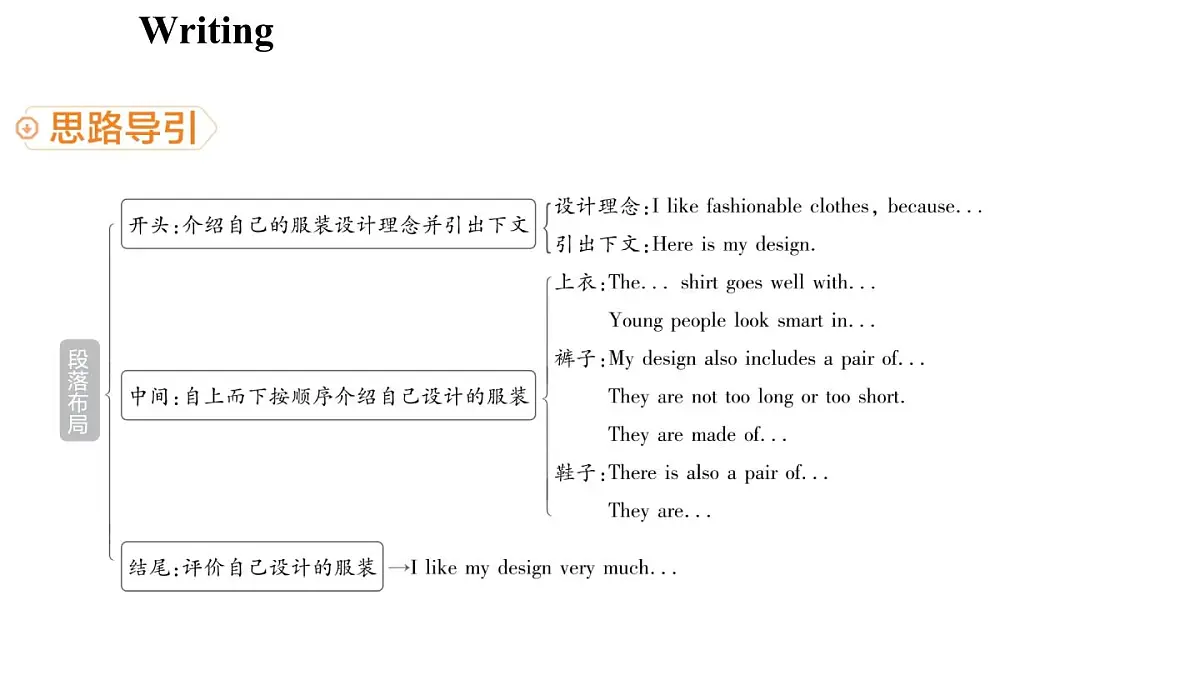 Writing

思路导引

段落布局

开头:介绍自己的服装设计理念并引出下文

设计理念:I like fashionable clothes, because...

引出下文:Here is my design.

中间:自上而下按顺序介绍自己设计的服装

上衣:The... shirt goes well with...

Young people look smart in...

裤子:My design also includes a pair of...

They are not too long or too short.

They are made of...

鞋子:There is also a pair of...

They are...

结尾:评价自己设计的服装 →I like my design very much...